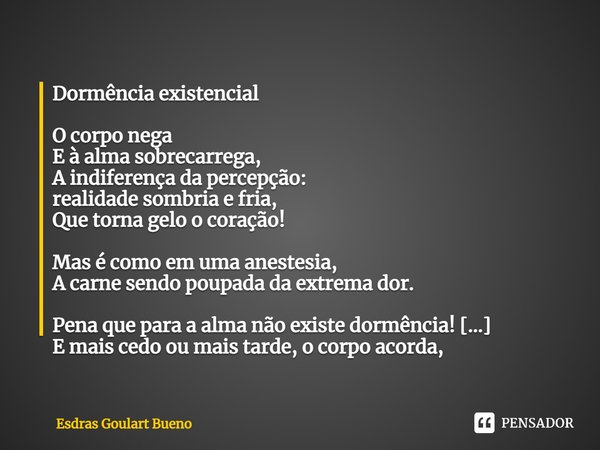 Dormência existencial

O corpo nega
E à alma sobrecarrega,
A indiferença da percepção:
realidade sombria e fria,
Que torna gelo o coração!

Mas é como em uma anestesia,
A carne sendo poupada da extrema dor.

Pena que para a alma não existe dormência! [...]
E mais cedo ou mais tarde, o corpo acorda,

Esdras Goulart Bueno

PENSADOR